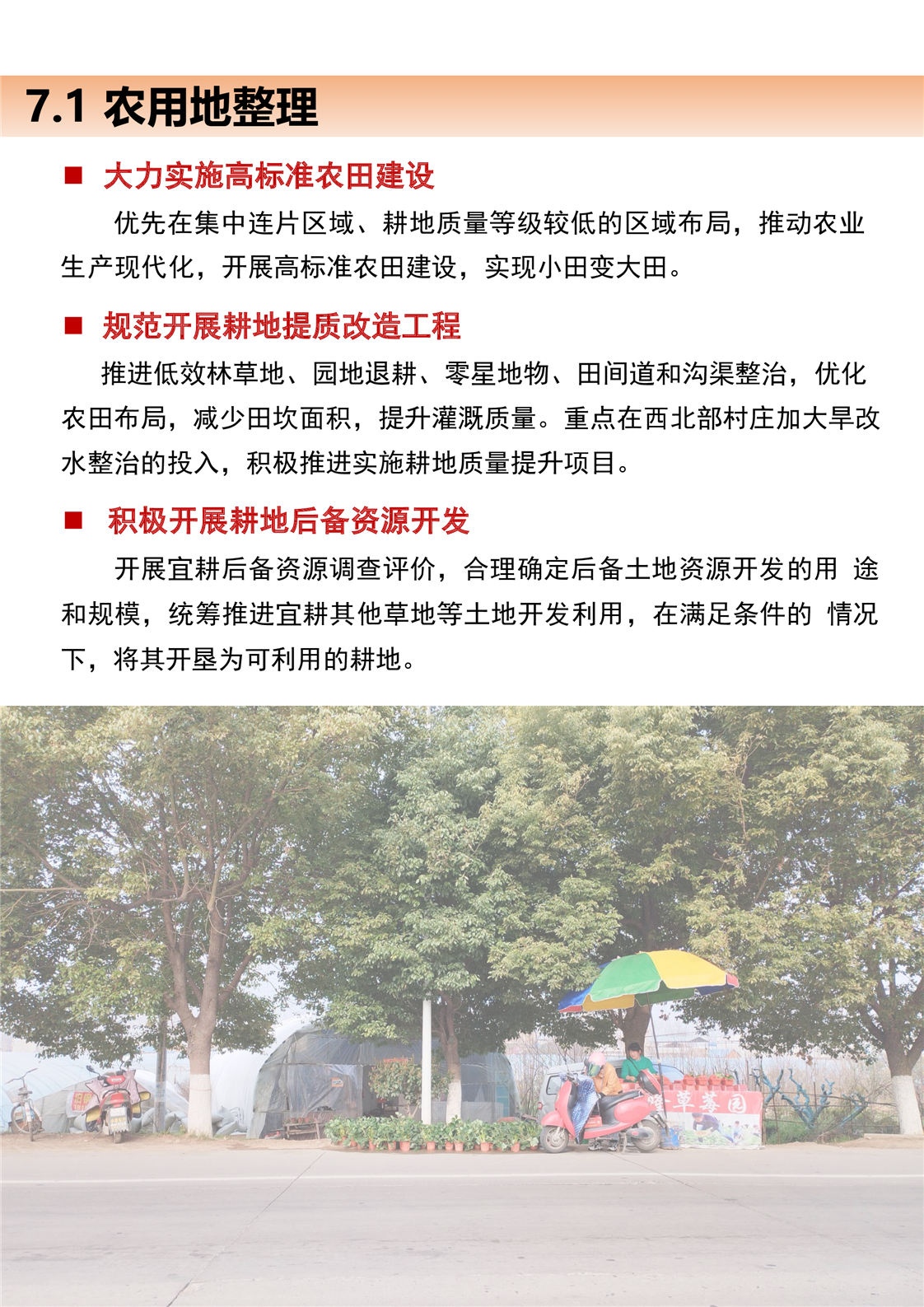 7.1 农用地整理

■ 大力实施高标准农田建设

优先在集中连片区域、耕地质量等级较低的区域布局，推动农业生产现代化，开展高标准农田建设，实现小田变大田。

■ 规范开展耕地提质改造工程

推进低效林草地、园地退耕、零星地物、田间道和沟渠整治，优化农田布局，减少田坎面积，提升灌溉质量。重点在西北部村庄加大旱改水整治的投入，积极推进实施耕地质量提升项目。

■ 积极开展耕地后备资源开发

开展宜耕后备资源调查评价，合理确定后备土地资源开发的用 途和规模，统筹推进宜耕其他草地等土地开发利用，在满足条件的 情况下，将其开垦为可利用的耕地。

草莓园